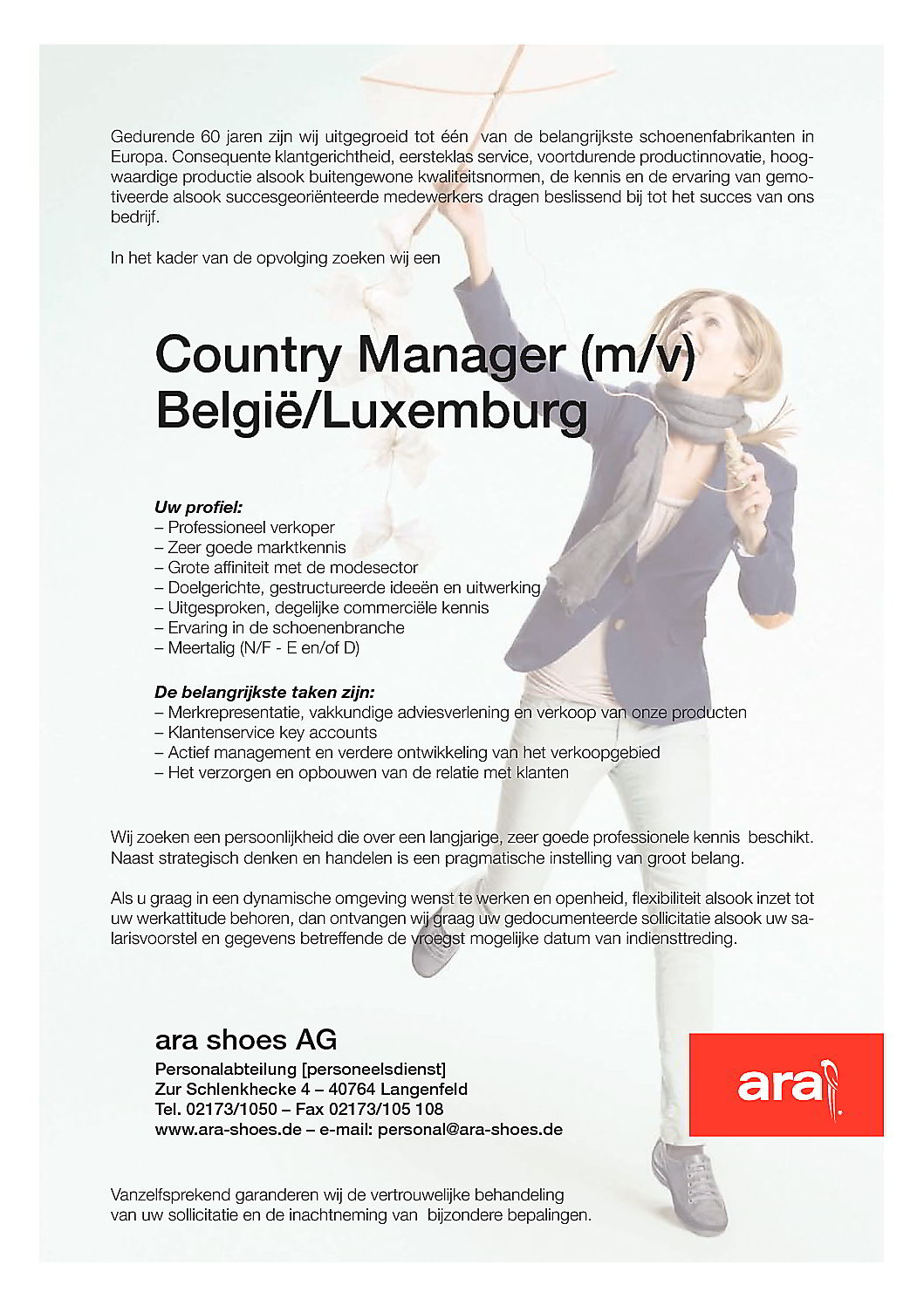 Gedurende 60 jaren zijn wij uitgegroeid tot één van de belangrijkste schoenenfabrikanten in Europa. Consequente klantgerichtheid, eersteklas service, voortdurende productinnovatie, hoogwaardige productie alsook buitengewone kwaliteitsnormen, de kennis en de ervaring van gemotiveerde alsook succesgeoriënteerde medewerkers dragen beslissend bij tot het succes van ons bedrijf.

In het kader van de opvolging zoeken wij een

Country Manager (m/v)
België/Luxemburg

Uw profiel:
– Professioneel verkoper
– Zeer goede marktkennis
– Grote affiniteit met de modesector
– Doelgerichte, gestructureerde ideeën en uitwerking
– Uitgesproken, degelijke commerciële kennis
– Ervaring in de schoenenbranche
– Meertalig (N/F - E en/of D)

De belangrijkste taken zijn:
– Merkrepresentatie, vakkundige adviesverlening en verkoop van onze producten
– Klantenservice key accounts
– Actief management en verdere ontwikkeling van het verkoopgebied
– Het verzorgen en opbouwen van de relatie met klanten

Wij zoeken een persoonlijkheid die over een langjarige, zeer goede professionele kennis beschikt. Naast strategisch denken en handelen is een pragmatische instelling van groot belang.

Als u graag in een dynamische omgeving wenst te werken en openheid, flexibiliteit alsook inzet tot uw werkattitude behoren, dan ontvangen wij graag uw gedocumenteerde sollicitatie alsook uw salarisvoorstel en gegevens betreffende de vroegst mogelijke datum van indiensttreding.

ara shoes AG
Personalabteilung [personeelsdienst]
Zur Schlenkhecke 4 – 40764 Langenfeld
Tel. 02173/1050 – Fax 02173/105 108
www.ara-shoes.de – e-mail: personal@ara-shoes.de

ara

Vanzelfsprekend garanderen wij de vertrouwelijke behandeling van uw sollicitatie en de inachtneming van bijzondere bepalingen.